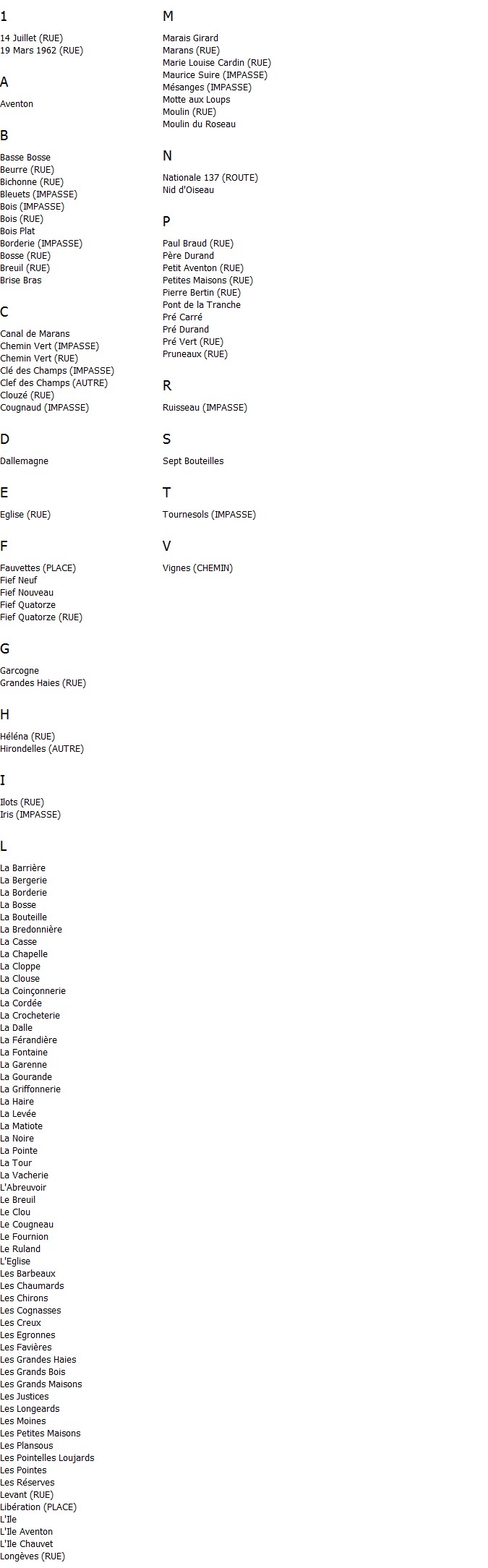 1

14 Juillet (RUE)
19 Mars 1962 (RUE)

A

Aventon

B

Basse Bosse
Beurre (RUE)
Bichonne (RUE)
Bleuets (IMPASSE)
Bois (IMPASSE)
Bois (RUE)
Bois Plat
Borderie (IMPASSE)
Bosse (RUE)
Breuil (RUE)
Brise Bras

C

Canal de Marans
Chemin Vert (IMPASSE)
Chemin Vert (RUE)
Clé des Champs (IMPASSE)
Clef des Champs (AUTRE)
Clouzé (RUE)
Cougnaud (IMPASSE)

D

Dallemagne

E

Eglise (RUE)

F

Fauvettes (PLACE)
Fief Neuf
Fief Nouveau
Fief Quatorze
Fief Quatorze (RUE)

G

Garcogne
Grandes Haies (RUE)

H

Héléna (RUE)
Hirondelles (AUTRE)

I

Ilots (RUE)
Iris (IMPASSE)

L

La Barrière
La Bergerie
La Borderie
La Bosse
La Bouteille
La Bredonnière
La Casse
La Chapelle
La Cloppe
La Clouse
La Coinçonnerie
La Cordée
La Crocheterie
La Dalle
La Férandière
La Fontaine
La Garenne
La Gourande
La Griffonnerie
La Haire
La Levée
La Matiote
La Noire
La Pointe
La Tour
La Vacherie
L'Abreuvoir
Le Breuil
Le Clou
Le Cougneau
Le Fournion
Le Ruland
L'Eglise
Les Barbeaux
Les Chaumards
Les Chirons
Les Cognasses
Les Creux
Les Egronnes
Les Favières
Les Grandes Haies
Les Grands Bois
Les Grands Maisons
Les Justices
Les Longeards
Les Moines
Les Petites Maisons
Les Plansous
Les Pointelles Loujards
Les Pointes
Les Réserves
Levant (RUE)
Libération (PLACE)
L'Ile
L'Ile Aventon
L'Ile Chauvet
Longèves (RUE)

M

Marais Girard
Marans (RUE)
Marie Louise Cardin (RUE)
Maurice Suire (IMPASSE)
Mésanges (IMPASSE)
Motte aux Loups
Moulin (RUE)
Moulin du Roseau

N

Nationale 137 (ROUTE)
Nid d'Oiseau

P

Paul Braud (RUE)
Père Durand
Petit Aventon (RUE)
Petites Maisons (RUE)
Pierre Bertin (RUE)
Pont de la Tranche
Pré Carré
Pré Durand
Pré Vert (RUE)
Pruneaux (RUE)

R

Ruisseau (IMPASSE)

S

Sept Bouteilles

T

Tournesols (IMPASSE)

V

Vignes (CHEMIN)